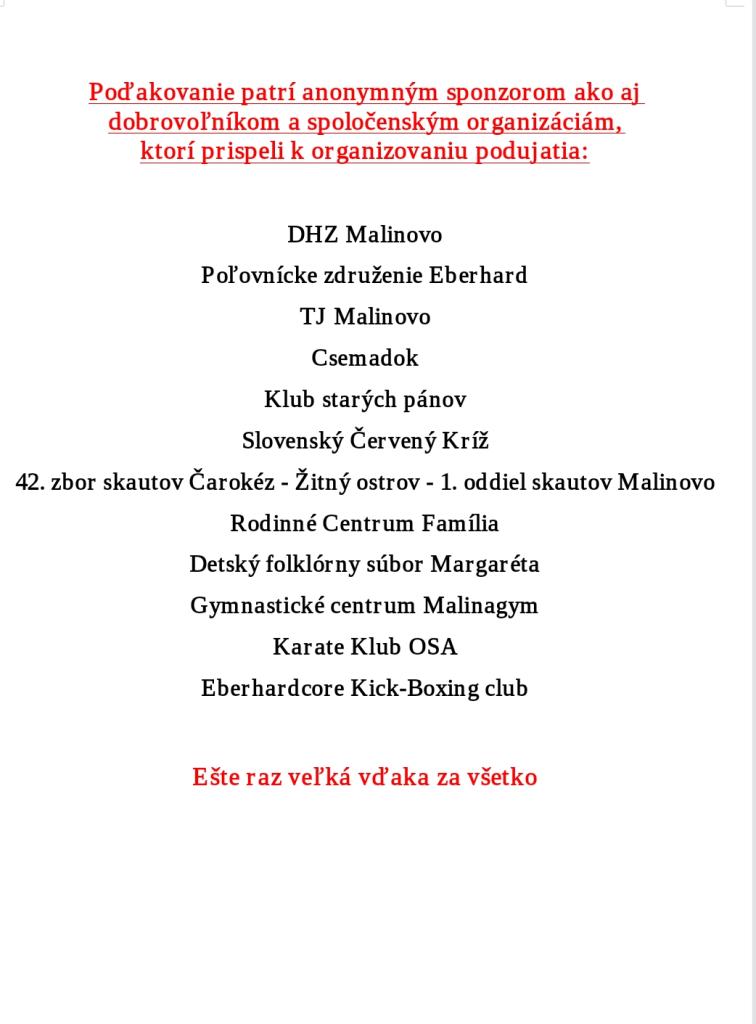 Poďakovanie patrí anonymným sponzorom ako aj dobrovoľníkom a spoločenským organizáciám, ktorí prispeli k organizovaniu podujatia:

DHZ Malinovo
Poľovnícke združenie Eberhard
TJ Malinovo
Csemadok
Klub starých pánov
Slovenský Červený Kríž
42. zbor skautov Čarokéz - Žitný ostrov - 1. oddiel skautov Malinovo
Rodinné Centrum Família
Detský folklórny súbor Margaréta
Gymnastické centrum Malinagym
Karate Klub OSA
Eberhardcore Kick-Boxing club

Ešte raz veľká vďaka za všetko